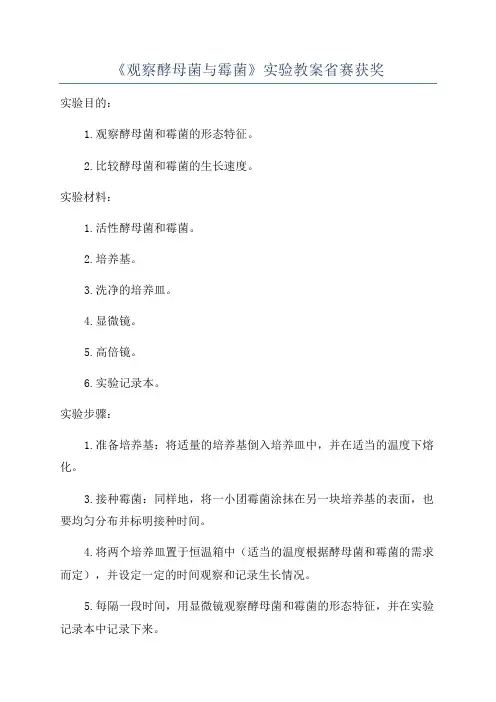 《观察酵母菌与霉菌》实验教案省赛获奖

实验目的：

1.观察酵母菌和霉菌的形态特征。

2.比较酵母菌和霉菌的生长速度。

实验材料：

1.活性酵母菌和霉菌。

2.培养基。

3.洗净的培养皿。

4.显微镜。

5.高倍镜。

6.实验记录本。

实验步骤：

1.准备培养基：将适量的培养基倒入培养皿中，并在适当的温度下熔化。

3.接种霉菌：同样地，将一小团霉菌涂抹在另一块培养基的表面，也要均匀分布并标明接种时间。

4.将两个培养皿置于恒温箱中（适当的温度根据酵母菌和霉菌的需求而定），并设定一定的时间观察和记录生长情况。

5.每隔一段时间，用显微镜观察酵母菌和霉菌的形态特征，并在实验记录本中记录下来。